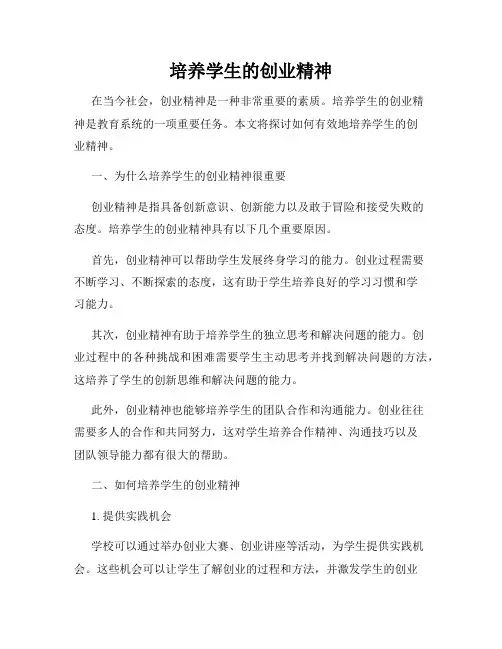 培养学生的创业精神

在当今社会，创业精神是一种非常重要的素质。培养学生的创业精神是教育系统的一项重要任务。本文将探讨如何有效地培养学生的创业精神。

一、为什么培养学生的创业精神很重要

创业精神是指具备创新意识、创新能力以及敢于冒险和接受失败的态度。培养学生的创业精神具有以下几个重要原因。

首先，创业精神可以帮助学生发展终身学习的能力。创业过程需要不断学习、不断探索的态度，这有助于学生培养良好的学习习惯和学习能力。

其次，创业精神有助于培养学生的独立思考和解决问题的能力。创业过程中的各种挑战和困难需要学生主动思考并找到解决问题的方法，这培养了学生的创新思维和解决问题的能力。

此外，创业精神也能够培养学生的团队合作和沟通能力。创业往往需要多人的合作和共同努力，这对学生培养合作精神、沟通技巧以及团队领导能力都有很大的帮助。

二、如何培养学生的创业精神

1. 提供实践机会

学校可以通过举办创业大赛、创业讲座等活动，为学生提供实践机会。这些机会可以让学生了解创业的过程和方法，并激发学生的创业